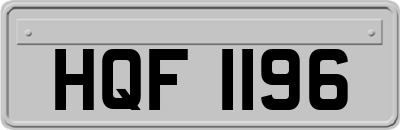 HQF 1196